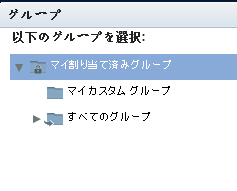 グループ

以下のグループを選択:

マイ割り当て済みグループ

マイカスタム グループ

すべてのグループ